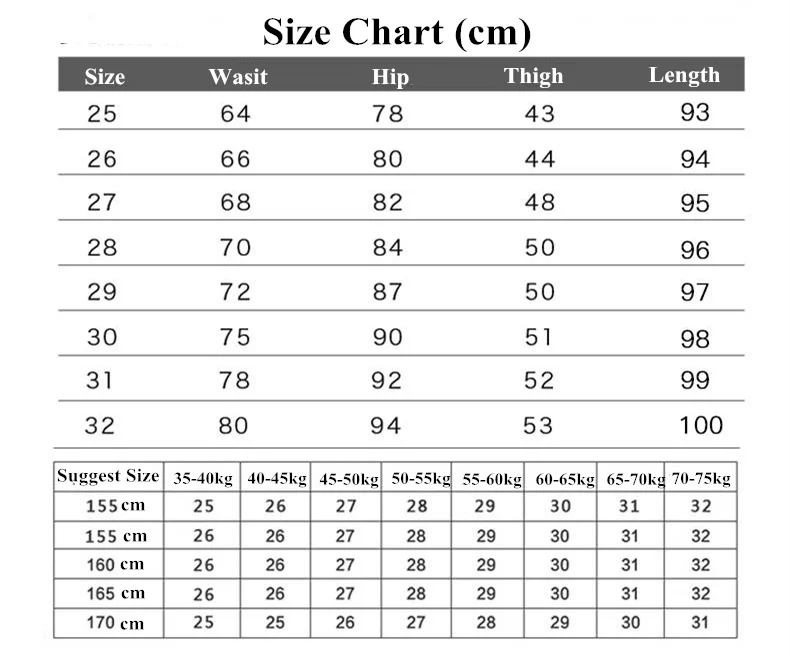 Size Chart (cm)

| Size | Wasit | Hip | Thigh | Length |
|---|---|---|---|---|
| 25 | 64 | 78 | 43 | 93 |
| 26 | 66 | 80 | 44 | 94 |
| 27 | 68 | 82 | 48 | 95 |
| 28 | 70 | 84 | 50 | 96 |
| 29 | 72 | 87 | 50 | 97 |
| 30 | 75 | 90 | 51 | 98 |
| 31 | 78 | 92 | 52 | 99 |
| 32 | 80 | 94 | 53 | 100 |

| Suggest Size | 35-40kg | 40-45kg | 45-50kg | 50-55kg | 55-60kg | 60-65kg | 65-70kg | 70-75kg |
|---|---|---|---|---|---|---|---|---|
| 155cm | 25 | 26 | 27 | 28 | 29 | 30 | 31 | 32 |
| 155 cm | 26 | 26 | 27 | 28 | 29 | 30 | 31 | 32 |
| 160 cm | 26 | 26 | 27 | 28 | 29 | 30 | 31 | 32 |
| 165 cm | 26 | 26 | 27 | 28 | 29 | 30 | 31 | 32 |
| 170 cm | 25 | 25 | 26 | 27 | 28 | 29 | 30 | 31 |